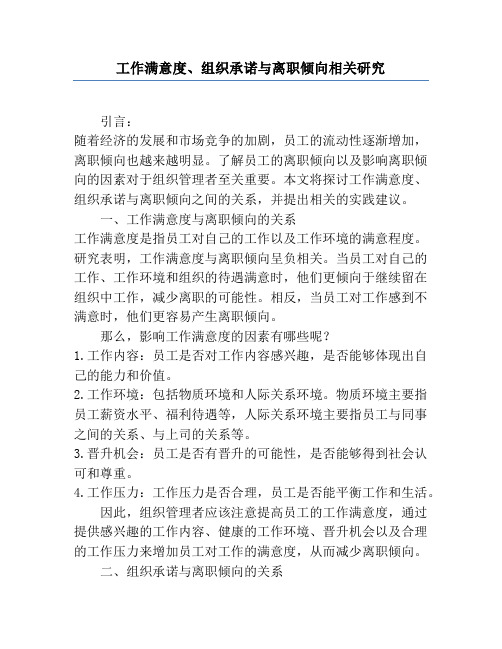 工作满意度、组织承诺与离职倾向相关研究

引言：

随着经济的发展和市场竞争的加剧，员工的流动性逐渐增加，离职倾向也越来越明显。了解员工的离职倾向以及影响离职倾向的因素对于组织管理者至关重要。本文将探讨工作满意度、组织承诺与离职倾向之间的关系，并提出相关的实践建议。

一、工作满意度与离职倾向的关系

工作满意度是指员工对自己的工作以及工作环境的满意程度。研究表明，工作满意度与离职倾向呈负相关。当员工对自己的工作、工作环境和组织的待遇满意时，他们更倾向于继续留在组织中工作，减少离职的可能性。相反，当员工对工作感到不满意时，他们更容易产生离职倾向。

那么，影响工作满意度的因素有哪些呢？

1. 工作内容：员工是否对工作内容感兴趣，是否能够体现出自己的能力和价值。

2. 工作环境：包括物质环境和人际关系环境。物质环境主要指员工薪资水平、福利待遇等，人际关系环境主要指员工与同事之间的关系、与上司的关系等。

3. 晋升机会：员工是否有晋升的可能性，是否能够得到社会认可和尊重。

4. 工作压力：工作压力是否合理，员工是否能平衡工作和生活。

因此，组织管理者应该注意提高员工的工作满意度，通过提供感兴趣的工作内容、健康的工作环境、晋升机会以及合理的工作压力来增加员工对工作的满意度，从而减少离职倾向。

二、组织承诺与离职倾向的关系